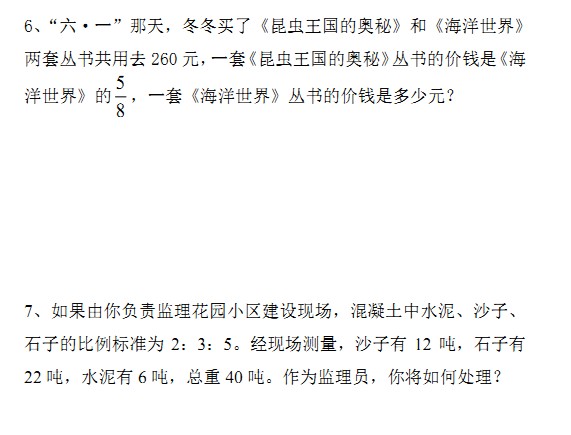 6、“六·一”那天，冬冬买了《昆虫王国的奥秘》和《海洋世界》两套丛书共用去260元，一套《昆虫王国的奥秘》丛书的价钱是《海洋世界》的$\frac{5}{8}$，一套《海洋世界》丛书的价钱是多少元？

7、如果由你负责监理花园小区建设现场，混凝土中水泥、沙子、石子的比例标准为2：3：5。经现场测量，沙子有12吨，石子有22吨，水泥有6吨，总重40吨。作为监理员，你将如何处理？